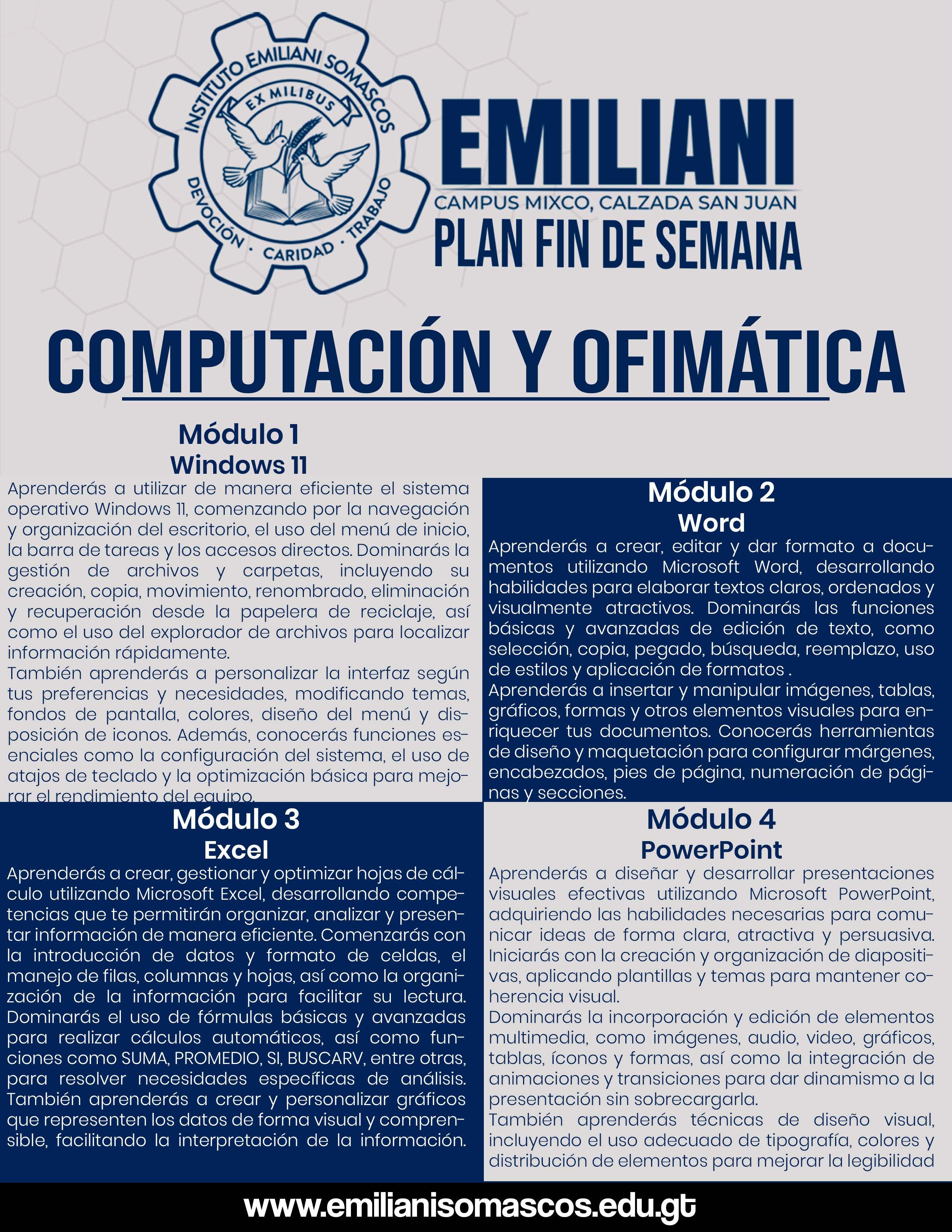 INSTITUTO EMILIANI SOMASCOS
EX MILIBUS
DEVOCIÓN · CARIDAD · TRABAJO

EMILIANI
CAMPUS MIXCO, CALZADA SAN JUAN
PLAN FIN DE SEMANA

COMPUTACIÓN Y OFIMÁTICA

Módulo 1
Windows 11
Aprenderás a utilizar de manera eficiente el sistema operativo Windows 11, comenzando por la navegación y organización del escritorio, el uso del menú de inicio, la barra de tareas y los accesos directos. Dominarás la gestión de archivos y carpetas, incluyendo su creación, copia, movimiento, renombrado, eliminación y recuperación desde la papelera de reciclaje, así como el uso del explorador de archivos para localizar información rápidamente.
También aprenderás a personalizar la interfaz según tus preferencias y necesidades, modificando temas, fondos de pantalla, colores, diseño del menú y disposición de iconos. Además, conocerás funciones esenciales como la configuración del sistema, el uso de atajos de teclado y la optimización básica para mejorar el rendimiento del equipo.

Módulo 2
Word
Aprenderás a crear, editar y dar formato a documentos utilizando Microsoft Word, desarrollando habilidades para elaborar textos claros, ordenados y visualmente atractivos. Dominarás las funciones básicas y avanzadas de edición de texto, como selección, copia, pegado, búsqueda, reemplazo, uso de estilos y aplicación de formatos .
Aprenderás a insertar y manipular imágenes, tablas, gráficos, formas y otros elementos visuales para enriquecer tus documentos. Conocerás herramientas de diseño y maquetación para configurar márgenes, encabezados, pies de página, numeración de páginas y secciones.

Módulo 3
Excel
Aprenderás a crear, gestionar y optimizar hojas de cálculo utilizando Microsoft Excel, desarrollando competencias que te permitirán organizar, analizar y presentar información de manera eficiente. Comenzarás con la introducción de datos y formato de celdas, el manejo de filas, columnas y hojas, así como la organización de la información para facilitar su lectura. Dominarás el uso de fórmulas básicas y avanzadas para realizar cálculos automáticos, así como funciones como SUMA, PROMEDIO, SI, BUSCARV, entre otras, para resolver necesidades específicas de análisis. También aprenderás a crear y personalizar gráficos que representen los datos de forma visual y comprensible, facilitando la interpretación de la información.

Módulo 4
PowerPoint
Aprenderás a diseñar y desarrollar presentaciones visuales efectivas utilizando Microsoft PowerPoint, adquiriendo las habilidades necesarias para comunicar ideas de forma clara, atractiva y persuasiva. Iniciarás con la creación y organización de diapositivas, aplicando plantillas y temas para mantener coherencia visual.
Dominarás la incorporación y edición de elementos multimedia, como imágenes, audio, video, gráficos, tablas, íconos y formas, así como la integración de animaciones y transiciones para dar dinamismo a la presentación sin sobrecargarla.
También aprenderás técnicas de diseño visual, incluyendo el uso adecuado de tipografía, colores y distribución de elementos para mejorar la legibilidad

www.emilianisomascos.edu.gt